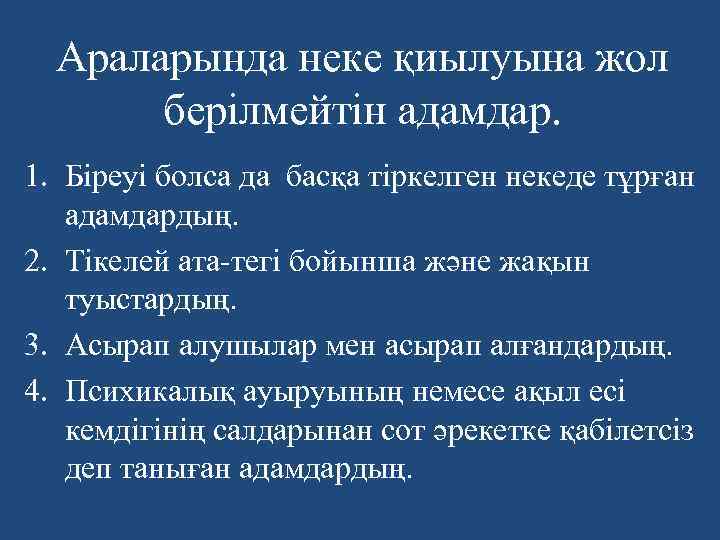 Араларында неке қиылуына жол берілмейтін адамдар.

1. Біреуі болса да басқа тіркелген некеде тұрған адамдардың.
2. Тікелей ата-тегі бойынша және жақын туыстардың.
3. Асырап алушылар мен асырап алғандардың.
4. Психикалық ауыруының немесе ақыл есі кемдігінің салдарынан сот әрекетке қабілетсіз деп таныған адамдардың.